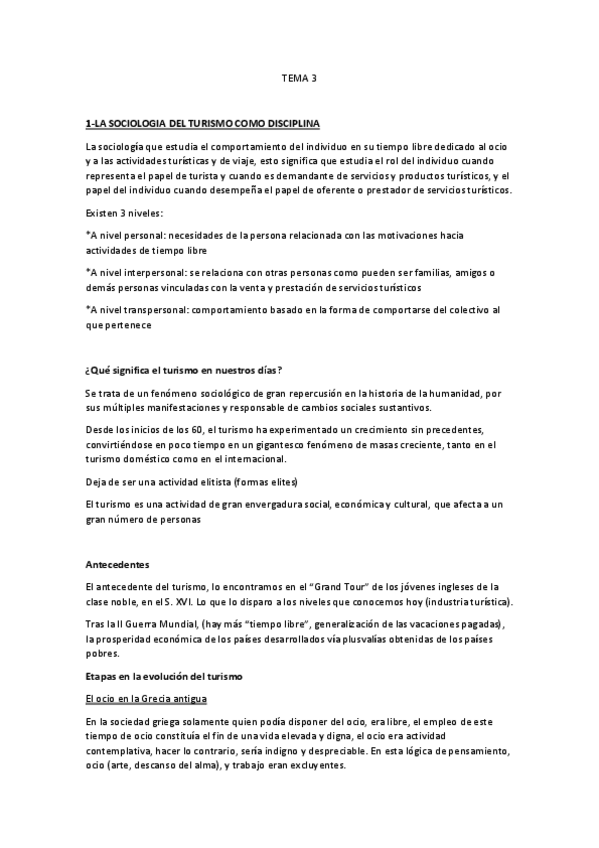 TEMA 3

1-LA SOCIOLOGIA DEL TURISMO COMO DISCIPLINA

La sociología que estudia el comportamiento del individuo en su tiempo libre dedicado al ocio y a las actividades turísticas y de viaje, esto significa que estudia el rol del individuo cuando representa el papel de turista y cuando es demandante de servicios y productos turísticos, y el papel del individuo cuando desempeña el papel de oferente o prestador de servicios turísticos.

Existen 3 niveles:

*A nivel personal: necesidades de la persona relacionada con las motivaciones hacia actividades de tiempo libre

*A nivel interpersonal: se relaciona con otras personas como pueden ser familias, amigos o demás personas vinculadas con la venta y prestación de servicios turísticos

*A nivel transpersonal: comportamiento basado en la forma de comportarse del colectivo al que pertenece

¿Qué significa el turismo en nuestros días?

Se trata de un fenómeno sociológico de gran repercusión en la historia de la humanidad, por sus múltiples manifestaciones y responsable de cambios sociales sustantivos.

Desde los inicios de los 60, el turismo ha experimentado un crecimiento sin precedentes, convirtiéndose en poco tiempo en un gigantesco fenómeno de masas creciente, tanto en el turismo doméstico como en el internacional.

Deja de ser una actividad elitista (formas elites)

El turismo es una actividad de gran envergadura social, económica y cultural, que afecta a un gran número de personas

Antecedentes

El antecedente del turismo, lo encontramos en el "Grand Tour" de los jóvenes ingleses de la clase noble, en el S. XVI. Lo que lo disparo a los niveles que conocemos hoy (industria turística).

Tras la II Guerra Mundial, (hay más "tiempo libre", generalización de las vacaciones pagadas), la prosperidad económica de los países desarrollados vía plusvalías obtenidas de los países pobres.

Etapas en la evolución del turismo

El ocio en la Grecia antigua

En la sociedad griega solamente quien podía disponer del ocio, era libre, el empleo de este tiempo de ocio constituía el fin de una vida elevada y digna, el ocio era actividad contemplativa, hacer lo contrario, sería indigno y despreciable. En esta lógica de pensamiento, ocio (arte, descanso del alma), y trabajo eran excluyentes.